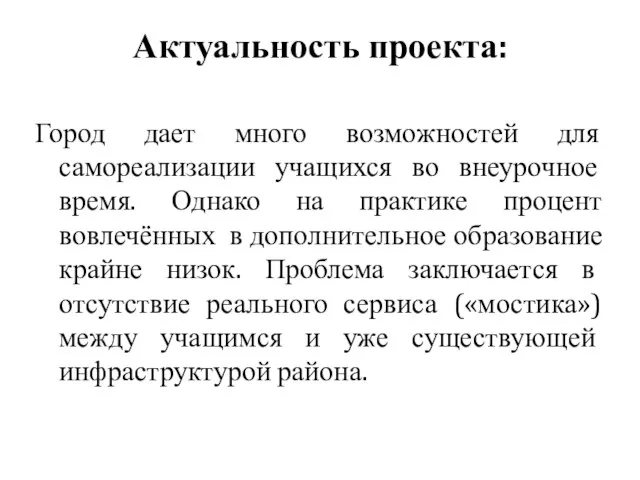 Актуальность проекта:

Город дает много возможностей для самореализации учащихся во внеурочное время. Однако на практике процент вовлечённых в дополнительное образование крайне низок. Проблема заключается в отсутствие реального сервиса («мостика») между учащимся и уже существующей инфраструктурой района.